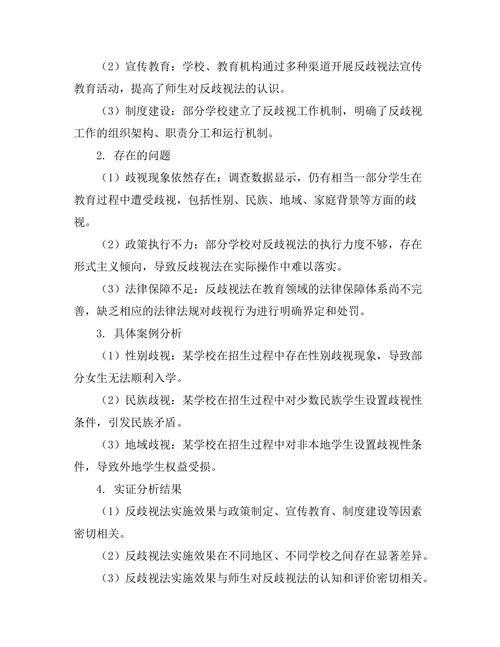 （2）宣传教育：学校、教育机构通过多种渠道开展反歧视法宣传教育活动，提高了师生对反歧视法的认识。

（3）制度建设：部分学校建立了反歧视工作机制，明确了反歧视工作的组织架构、职责分工和运行机制。

2. 存在的问题

（1）歧视现象依然存在：调查数据显示，仍有相当一部分学生在教育过程中遭受歧视，包括性别、民族、地域、家庭背景等方面的歧视。

（2）政策执行不力：部分学校对反歧视法的执行力度不够，存在形式主义倾向，导致反歧视法在实际操作中难以落实。

（3）法律保障不足：反歧视法在教育领域的法律保障体系尚不完善，缺乏相应的法律法规对歧视行为进行明确界定和处罚。

3. 具体案例分析

（1）性别歧视：某学校在招生过程中存在性别歧视现象，导致部分女生无法顺利入学。

（2）民族歧视：某学校在招生过程中对少数民族学生设置歧视性条件，引发民族矛盾。

（3）地域歧视：某学校在招生过程中对非本地学生设置歧视性条件，导致外地学生权益受损。

4. 实证分析结果

（1）反歧视法实施效果与政策制定、宣传教育、制度建设等因素密切相关。

（2）反歧视法实施效果在不同地区、不同学校之间存在显著差异。

（3）反歧视法实施效果与师生对反歧视法的认知和评价密切相关。